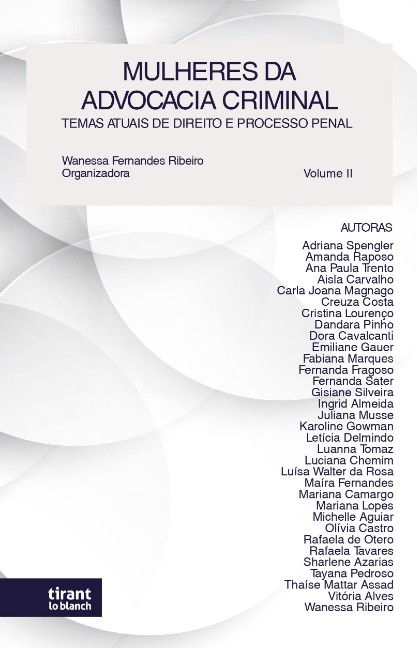 MULHERES DA ADVOCACIA CRIMINAL

TEMAS ATUAIS DE DIREITO E PROCESSO PENAL

Wanessa Fernandes Ribeiro
Organizadora

Volume II

AUTORAS
Adriana Spengler
Amanda Raposo
Ana Paula Trento
Aisla Carvalho
Carla Joana Magnago
Creuza Costa
Cristina Lourenço
Dandara Pinho
Dora Cavalcanti
Emiliane Gauer
Fabiana Marques
Fernanda Fragoso
Fernanda Sater
Gisiane Silveira
Ingrid Almeida
Juliana Musse
Karoline Gowman
Letícia Delmindo
Luanna Tomaz
Luciana Chemim
Luísa Walter da Rosa
Maíra Fernandes
Mariana Camargo
Mariana Lopes
Michelle Aguiar
Olívia Castro
Rafaela de Otero
Rafaela Tavares
Sharlene Azarias
Tayana Pedroso
Thaíse Mattar Assad
Vitória Alves
Wanessa Ribeiro

tirant
lo blanch